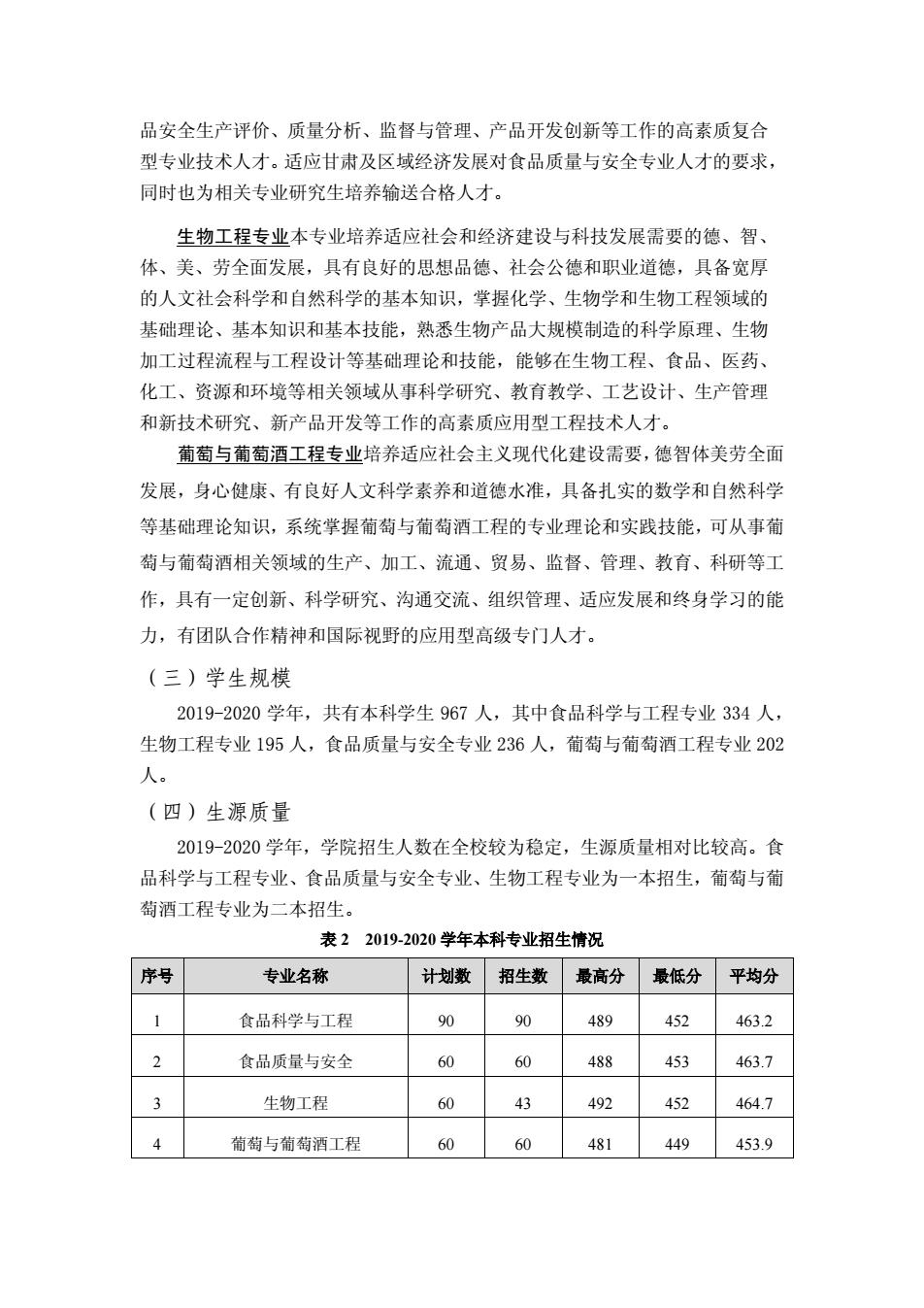 品安全生产评价、质量分析、监督与管理、产品开发创新等工作的高素质复合型专业技术人才。适应甘肃及区域经济发展对食品质量与安全专业人才的要求，同时也为相关专业研究生培养输送合格人才。

生物工程专业本专业培养适应社会和经济建设与科技发展需要的德、智、体、美、劳全面发展，具有良好的思想品德、社会公德和职业道德，具备宽厚的人文社会科学和自然科学的基本知识，掌握化学、生物学和生物工程领域的基础理论、基本知识和基本技能，熟悉生物产品大规模制造的科学原理、生物加工过程流程与工程设计等基础理论和技能，能够在生物工程、食品、医药、化工、资源和环境等相关领域从事科学研究、教育教学、工艺设计、生产管理和新技术研究、新产品开发等工作的高素质应用型工程技术人才。

葡萄与葡萄酒工程专业培养适应社会主义现代化建设需要，德智体美劳全面发展，身心健康、有良好人文科学素养和道德水准，具备扎实的数学和自然科学等基础理论知识，系统掌握葡萄与葡萄酒工程的专业理论和实践技能，可从事葡萄与葡萄酒相关领域的生产、加工、流通、贸易、监督、管理、教育、科研等工作，具有一定创新、科学研究、沟通交流、组织管理、适应发展和终身学习的能力，有团队合作精神和国际视野的应用型高级专门人才。

（三）学生规模

2019-2020 学年，共有本科学生 967 人，其中食品科学与工程专业 334 人，生物工程专业 195 人，食品质量与安全专业 236 人，葡萄与葡萄酒工程专业 202 人。

（四）生源质量

2019-2020 学年，学院招生人数在全校较为稳定，生源质量相对比较高。食品科学与工程专业、食品质量与安全专业、生物工程专业为一本招生，葡萄与葡萄酒工程专业为二本招生。

表 2 2019-2020 学年本科专业招生情况

| 序号 | 专业名称 | 计划数 | 招生数 | 最高分 | 最低分 | 平均分 |
|---|---|---|---|---|---|---|
| 1 | 食品科学与工程 | 90 | 90 | 489 | 452 | 463.2 |
| 2 | 食品质量与安全 | 60 | 60 | 488 | 453 | 463.7 |
| 3 | 生物工程 | 60 | 43 | 492 | 452 | 464.7 |
| 4 | 葡萄与葡萄酒工程 | 60 | 60 | 481 | 449 | 453.9 |